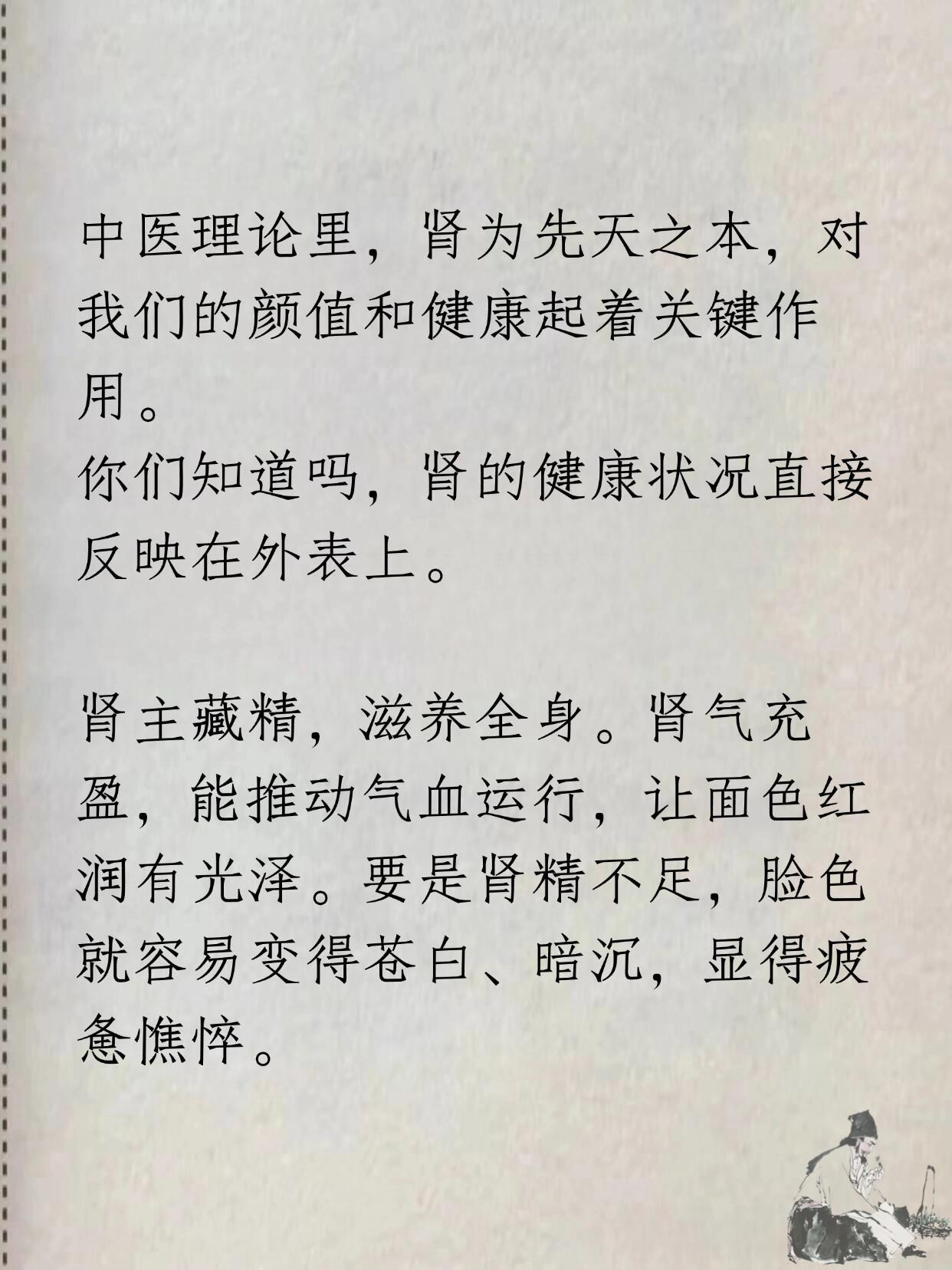 中医理论里，肾为先天之本，对我们的颜值和健康起着关键作用。
你们知道吗，肾的健康状况直接反映在外表上。

肾主藏精，滋养全身。肾气充盈，能推动气血运行，让面色红润有光泽。要是肾精不足，脸色就容易变得苍白、暗沉，显得疲惫憔悴。